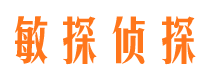 敏探侦探